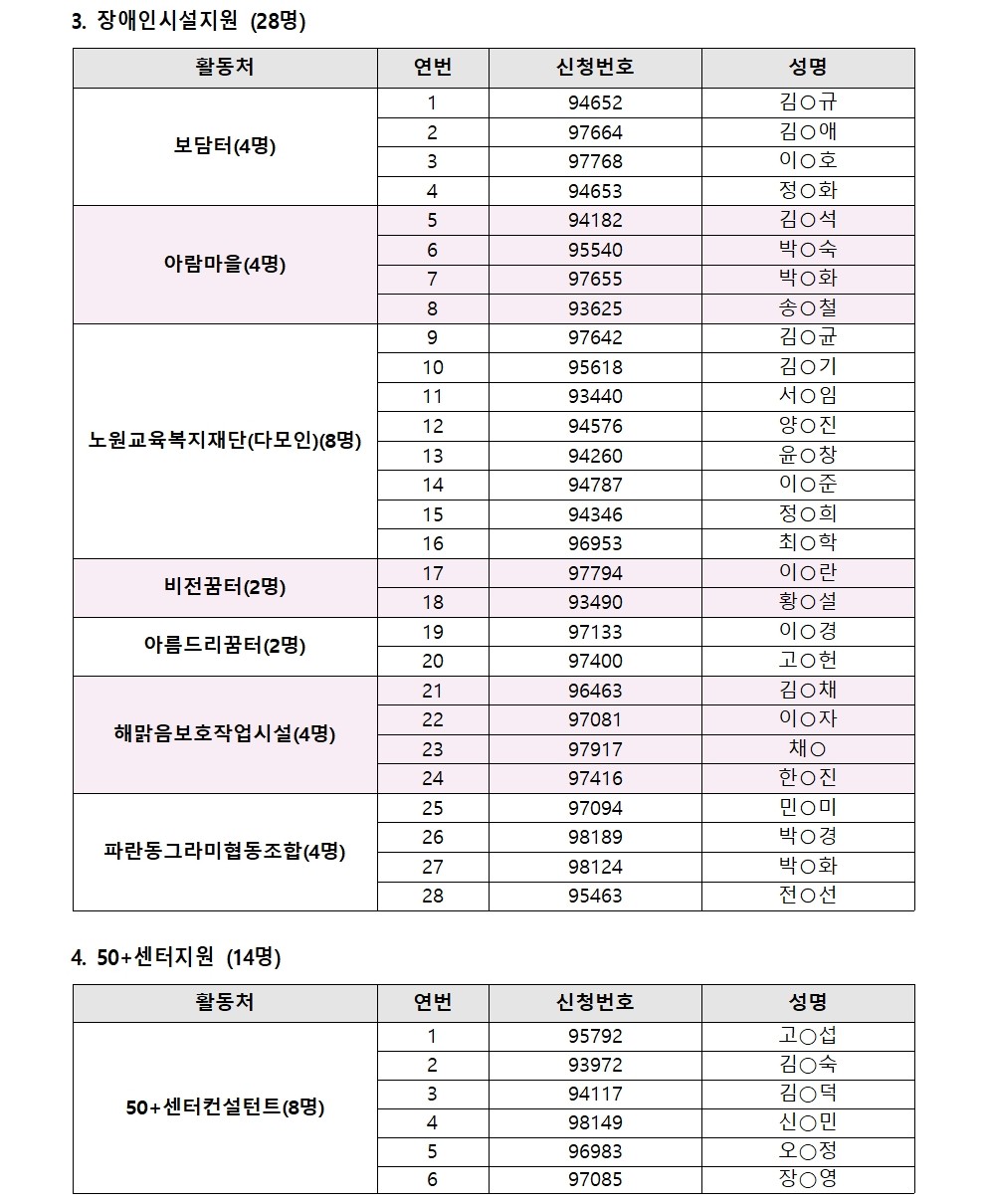 3. 장애인시설지원 (28명)

| 활동처 | 연번 | 신청번호 | 성명 |
|---|---|---|---|
| 보담터(4명) | 1 | 94652 | 김○규 |
| | 2 | 97664 | 김○애 |
| | 3 | 97768 | 이○호 |
| | 4 | 94653 | 정○화 |
| 아람마을(4명) | 5 | 94182 | 김○석 |
| | 6 | 95540 | 박○숙 |
| | 7 | 97655 | 박○화 |
| | 8 | 93625 | 송○철 |
| 노원교육복지재단(다모인)(8명) | 9 | 97642 | 김○균 |
| | 10 | 95618 | 김○기 |
| | 11 | 93440 | 서○임 |
| | 12 | 94576 | 양○진 |
| | 13 | 94260 | 윤○창 |
| | 14 | 94787 | 이○준 |
| | 15 | 94346 | 정○희 |
| | 16 | 96953 | 최○학 |
| 비전꿈터(2명) | 17 | 97794 | 이○란 |
| | 18 | 93490 | 황○설 |
| 아름드리꿈터(2명) | 19 | 97133 | 이○경 |
| | 20 | 97400 | 고○헌 |
| 해맑음보호작업시설(4명) | 21 | 96463 | 김○채 |
| | 22 | 97081 | 이○자 |
| | 23 | 97917 | 채○ |
| | 24 | 97416 | 한○진 |
| 파란동그라미협동조합(4명) | 25 | 97094 | 민○미 |
| | 26 | 98189 | 박○경 |
| | 27 | 98124 | 박○화 |
| | 28 | 95463 | 전○선 |

4. 50+센터지원 (14명)

| 활동처 | 연번 | 신청번호 | 성명 |
|---|---|---|---|
| 50+센터컨설턴트(8명) | 1 | 95792 | 고○섭 |
| | 2 | 93972 | 김○숙 |
| | 3 | 94117 | 김○덕 |
| | 4 | 98149 | 신○민 |
| | 5 | 96983 | 오○정 |
| | 6 | 97085 | 장○영 |